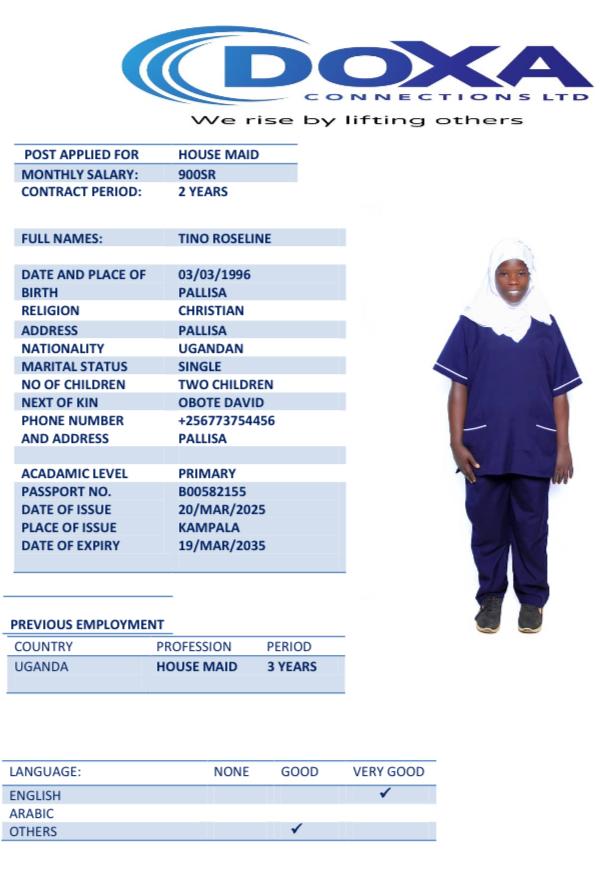 DOXA
CONNECTIONS LTD
We rise by lifting others

POST APPLIED FOR HOUSE MAID
MONTHLY SALARY: 900SR
CONTRACT PERIOD: 2 YEARS

FULL NAMES: TINO ROSELINE

DATE AND PLACE OF BIRTH 03/03/1996 PALLISA
RELIGION CHRISTIAN
ADDRESS PALLISA
NATIONALITY UGANDAN
MARITAL STATUS SINGLE
NO OF CHILDREN TWO CHILDREN
NEXT OF KIN OBOTE DAVID
PHONE NUMBER AND ADDRESS +256773754456 PALLISA

ACADAMIC LEVEL PRIMARY
PASSPORT NO. B00582155
DATE OF ISSUE 20/MAR/2025
PLACE OF ISSUE KAMPALA
DATE OF EXPIRY 19/MAR/2035

PREVIOUS EMPLOYMENT

| COUNTRY | PROFESSION | PERIOD |
|---|---|---|
| UGANDA | HOUSE MAID | 3 YEARS |

| LANGUAGE: | NONE | GOOD | VERY GOOD |
|---|---|---|---|
| ENGLISH | | | ✓ |
| ARABIC | | | |
| OTHERS | | ✓ | |